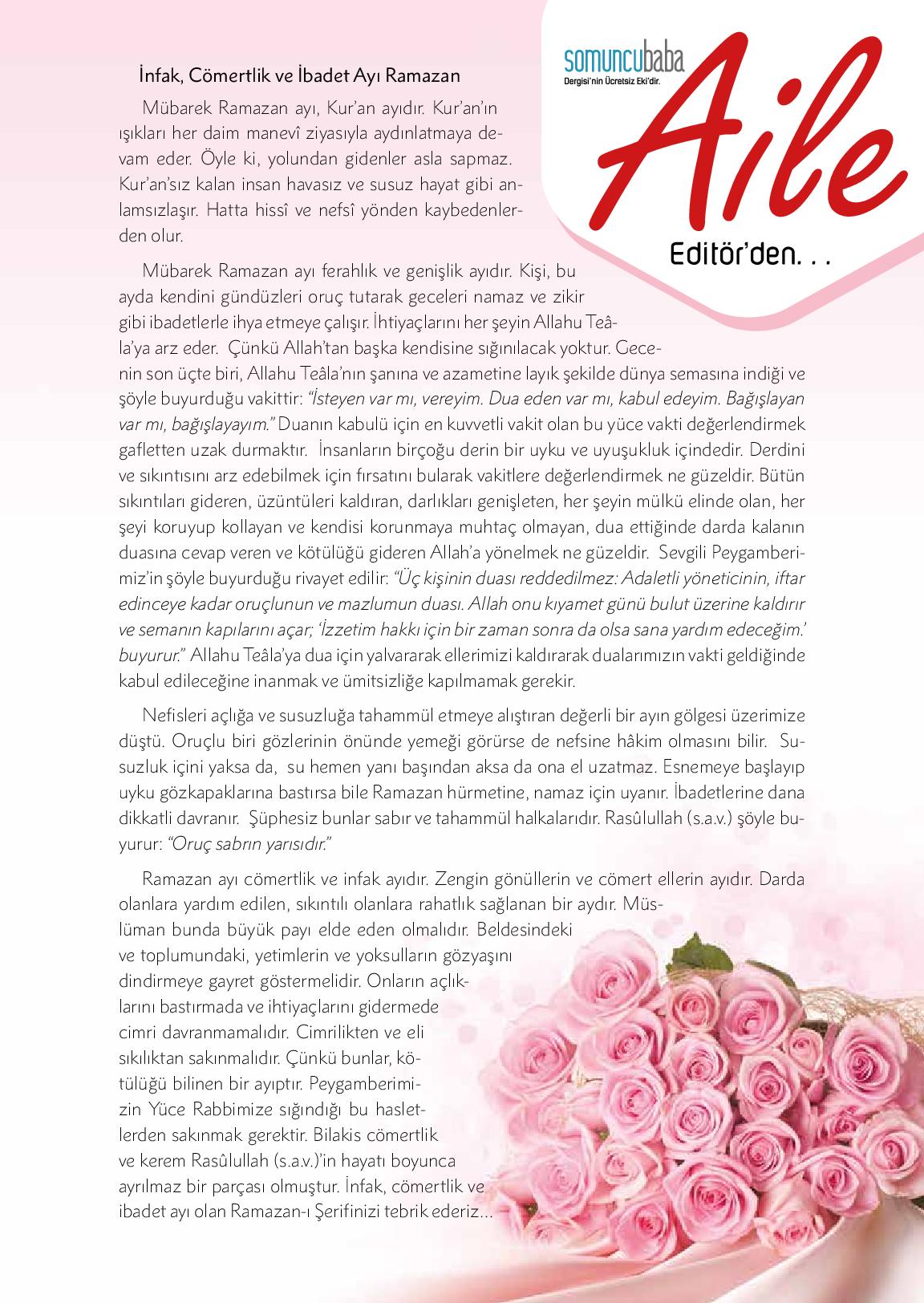 somuncubaba
Dergisi'nin Ücretsiz Eki'dir.
Aile
Editör'den. . .

İnfak, Cömertlik ve İbadet Ayı Ramazan

Mübarek Ramazan ayı, Kur'an ayıdır. Kur'an'ın ışıkları her daim manevî ziyasıyla aydınlatmaya devam eder. Öyle ki, yolundan gidenler asla sapmaz. Kur'an'sız kalan insan havasız ve susuz hayat gibi anlamsızlaşır. Hatta hissî ve nefsî yönden kaybedenlerden olur.

Mübarek Ramazan ayı ferahlık ve genişlik ayıdır. Kişi, bu ayda kendini gündüzleri oruç tutarak geceleri namaz ve zikir gibi ibadetlerle ihya etmeye çalışır. İhtiyaçlarını her şeyin Allahu Teâla'ya arz eder. Çünkü Allah'tan başka kendisine sığınılacak yoktur. Gecenin son üçte biri, Allahu Teâla'nın şanına ve azametine layık şekilde dünya semasına indiği ve şöyle buyurduğu vakittir: "İsteyen var mı, vereyim. Dua eden var mı, kabul edeyim. Bağışlayan var mı, bağışlayayım." Duanın kabulü için en kuvvetli vakit olan bu yüce vakti değerlendirmek gafletten uzak durmaktır. İnsanların birçoğu derin bir uyku ve uyuşukluk içindedir. Derdini ve sıkıntısını arz edebilmek için fırsatını bularak vakitlere değerlendirmek ne güzeldir. Bütün sıkıntıları gideren, üzüntüleri kaldıran, darlıkları genişleten, her şeyin mülkü elinde olan, her şeyi koruyup kollayan ve kendisi korunmaya muhtaç olmayan, dua ettiğinde darda kalanın duasına cevap veren ve kötülüğü gideren Allah'a yönelmek ne güzeldir. Sevgili Peygamberimiz'in şöyle buyurduğu rivayet edilir: "Üç kişinin duası reddedilmez: Adaletli yöneticinin, iftar edinceye kadar oruçlunun ve mazlumun duası. Allah onu kıyamet günü bulut üzerine kaldırır ve semanın kapılarını açar; 'İzzetim hakkı için bir zaman sonra da olsa sana yardım edeceğim.' buyurur." Allahu Teâla'ya dua için yalvararak ellerimizi kaldırarak dualarımızın vakti geldiğinde kabul edileceğine inanmak ve ümitsizliğe kapılmamak gerekir.

Nefisleri açlığa ve susuzluğa tahammül etmeye alıştıran değerli bir ayın gölgesi üzerimize düştü. Oruçlu biri gözlerinin önünde yemeği görürse de nefsine hâkim olmasını bilir. Susuzluk içini yaksa da, su hemen yanı başından aksa da ona el uzatmaz. Esnemeye başlayıp uyku gözkapaklarına bastırsa bile Ramazan hürmetine, namaz için uyanır. İbadetlerine dana dikkatli davranır. Şüphesiz bunlar sabır ve tahammül halkalarıdır. Rasûlullah (s.a.v.) şöyle buyurur: "Oruç sabrın yarısıdır."

Ramazan ayı cömertlik ve infak ayıdır. Zengin gönüllerin ve cömert ellerin ayıdır. Darda olanlara yardım edilen, sıkıntılı olanlara rahatlık sağlanan bir aydır. Müslüman bunda büyük payı elde eden olmalıdır. Beldesindeki ve toplumundaki, yetimlerin ve yoksulların gözyaşını dindirmeye gayret göstermelidir. Onların açlıklarını bastırmada ve ihtiyaçlarını gidermede cimri davranmamalıdır. Cimrilikten ve eli sıkılıktan sakınmalıdır. Çünkü bunlar, kötülüğü bilinen bir ayıptır. Peygamberimizin Yüce Rabbimize sığındığı bu hasletlerden sakınmak gerektir. Bilakis cömertlik ve kerem Rasûlullah (s.a.v.)'in hayatı boyunca ayrılmaz bir parçası olmuştur. İnfak, cömertlik ve ibadet ayı olan Ramazan-ı Şerifinizi tebrik ederiz...